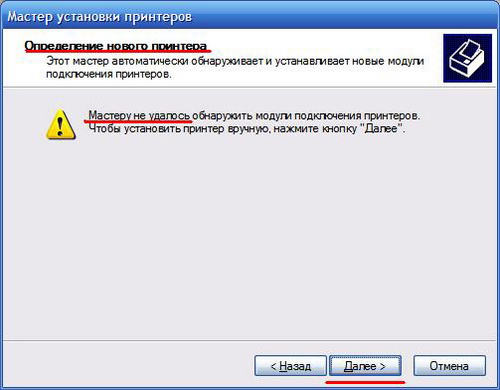 Мастер установки принтеров

Определение нового принтера
Этот мастер автоматически обнаруживает и устанавливает новые модули подключения принтеров.

Мастеру не удалось обнаружить модули подключения принтеров. Чтобы установить принтер вручную, нажмите кнопку "Далее".

< Назад
Далее >
Отмена